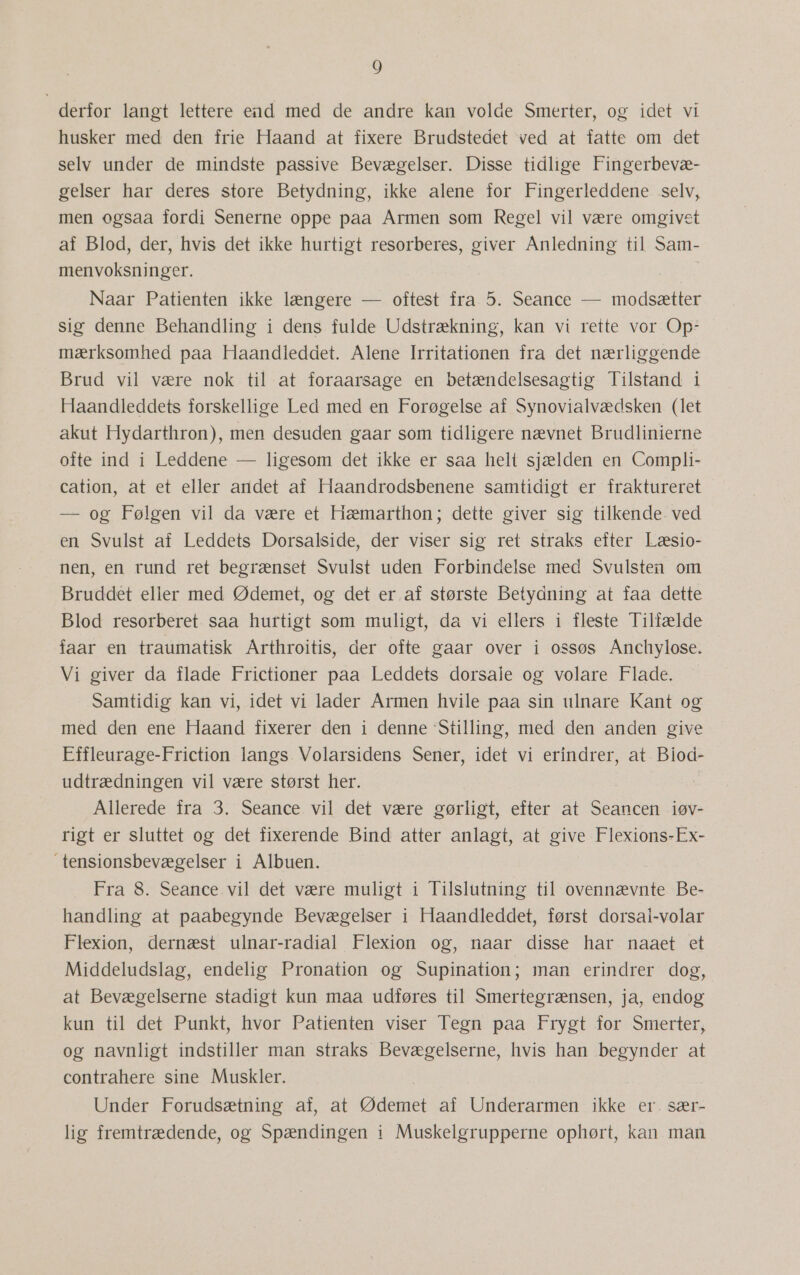 9

derfor langt lettere end med de andre kan volde Smerter, og idet vi husker med den frie Haand at fixere Brudstedet ved at fatte om det selv under de mindste passive Bevægelser. Disse tidlige Fingerbevægelser har deres store Betydning, ikke alene for Fingerleddene selv, men ogsaa fordi Senerne oppe paa Armen som Regel vil være omgivet af Blod, der, hvis det ikke hurtigt resorberes, giver Anledning til Sammenvoksninger.

Naar Patienten ikke længere — oftest fra 5. Seance — modsætter sig denne Behandling i dens fulde Udstrækning, kan vi rette vor Opmærksomhed paa Haandleddet. Alene Irritationen fra det nærliggende Brud vil være nok til at foraarsage en betændelsesagtig Tilstand i Haandleddets forskellige Led med en Forøgelse af Synovialvædsken (let akut Hydarthron), men desuden gaar som tidligere nævnet Brudlinierne ofte ind i Leddene — ligesom det ikke er saa helt sjælden en Complication, at et eller andet af Haandrodsbenene samtidigt er fraktureret — og Følgen vil da være et Hæmarthon; dette giver sig tilkende ved en Svulst af Leddets Dorsalside, der viser sig ret straks efter Læsionen, en rund ret begrænset Svulst uden Forbindelse med Svulsten om Bruddet eller med Ødemet, og det er af største Betydning at faa dette Blod resorberet saa hurtigt som muligt, da vi ellers i fleste Tilfælde faar en traumatisk Arthroitis, der ofte gaar over i ossøs Anchylose. Vi giver da flade Frictioner paa Leddets dorsale og volare Flade.

Samtidig kan vi, idet vi lader Armen hvile paa sin ulnare Kant og med den ene Haand fixerer den i denne Stilling, med den anden give Effleurage-Friction langs Volarsidens Sener, idet vi erindrer, at Blodudtrædningen vil være størst her.

Allerede fra 3. Seance vil det være gørligt, efter at Seancen iøvrigt er sluttet og det fixerende Bind atter anlagt, at give Flexions-Extensionsbevægelser i Albuen.

Fra 8. Seance vil det være muligt i Tilslutning til ovennævnte Behandling at paabegynde Bevægelser i Haandleddet, først dorsal-volar Flexion, dernæst ulnar-radial Flexion og, naar disse har naaet et Middeludslag, endelig Pronation og Supination; man erindrer dog, at Bevægelserne stadigt kun maa udføres til Smertegrænsen, ja, endog kun til det Punkt, hvor Patienten viser Tegn paa Frygt for Smerter, og navnligt indstiller man straks Bevægelserne, hvis han begynder at contrahere sine Muskler.

Under Forudsætning af, at Ødemet af Underarmen ikke er særlig fremtrædende, og Spændingen i Muskelgrupperne ophørt, kan man